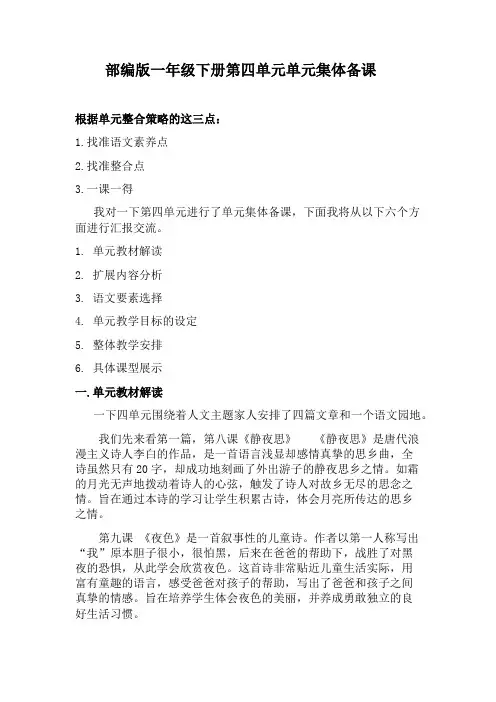 部编版一年级下册第四单元单元集体备课

根据单元整合策略的这三点：

1.找准语文素养点

2.找准整合点

3.一课一得

我对一下第四单元进行了单元集体备课，下面我将从以下六个方面进行汇报交流。

1. 单元教材解读

2. 扩展内容分析

3. 语文要素选择

4. 单元教学目标的设定

5. 整体教学安排

6. 具体课型展示

一.单元教材解读

一下四单元围绕着人文主题家人安排了四篇文章和一个语文园地。

我们先来看第一篇，第八课《静夜思》 《静夜思》是唐代浪漫主义诗人李白的作品，是一首语言浅显却感情真挚的思乡曲，全诗虽然只有20字，却成功地刻画了外出游子的静夜思乡之情。如霜的月光无声地拨动着诗人的心弦，触发了诗人对故乡无尽的思念之情。旨在通过本诗的学习让学生积累古诗，体会月亮所传达的思乡之情。

第九课 《夜色》是一首叙事性的儿童诗。作者以第一人称写出“我”原本胆子很小，很怕黑，后来在爸爸的帮助下，战胜了对黑夜的恐惧，从此学会欣赏夜色。这首诗非常贴近儿童生活实际，用富有童趣的语言，感受爸爸对孩子的帮助，写出了爸爸和孩子之间真挚的情感。旨在培养学生体会夜色的美丽，并养成勇敢独立的良好生活习惯。